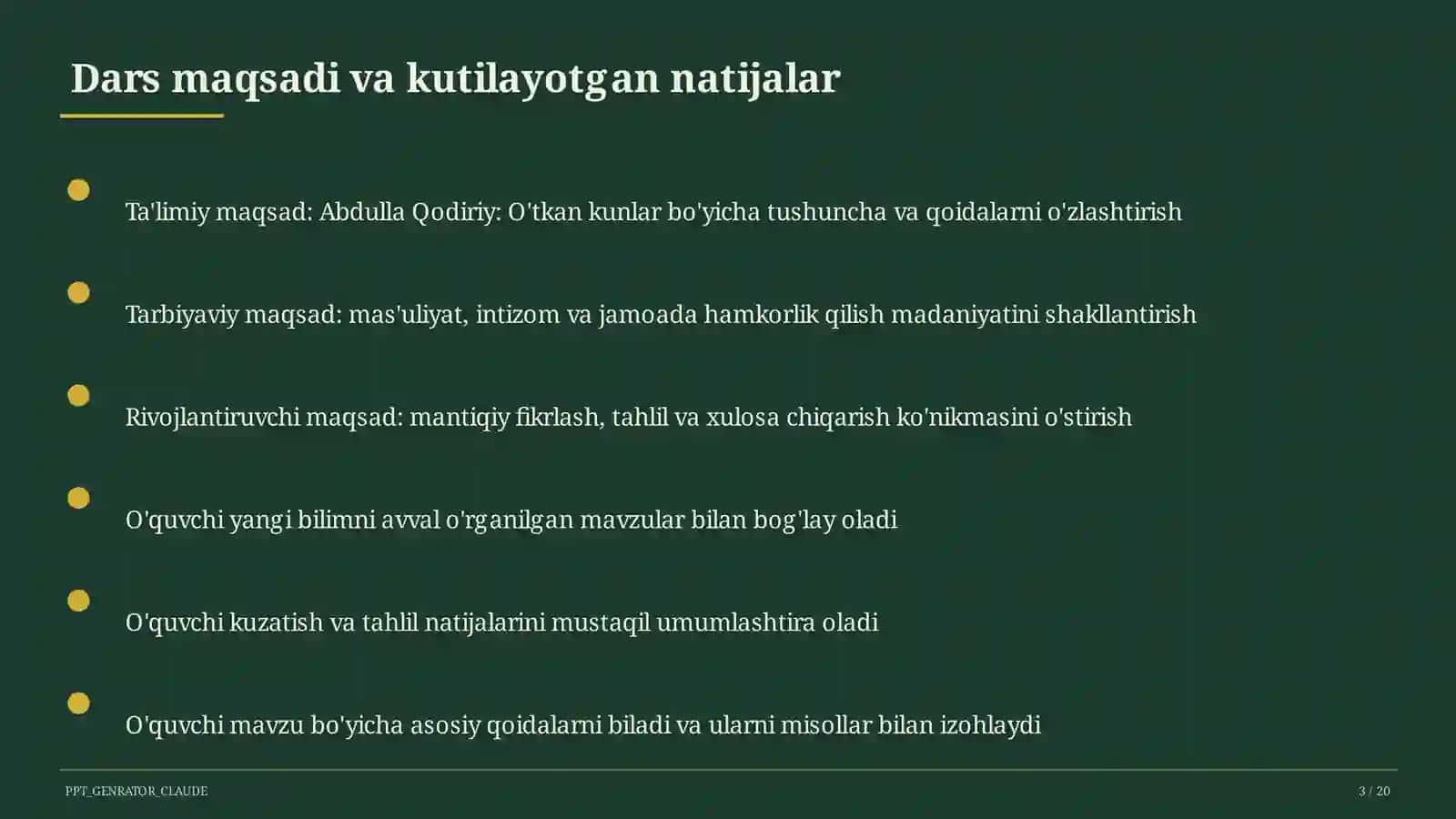 Dars maqsadi va kutilayotgan natijalar

Ta'limiy maqsad: Abdulla Qodiriy: O'tkan kunlar bo'yicha tushuncha va qoidalarni o'zlashtirish

Tarbiyaviy maqsad: mas'uliyat, intizom va jamoada hamkorlik qilish madaniyatini shakllantirish

Rivojlantiruvchi maqsad: mantiqiy fikrlash, tahlil va xulosa chiqarish ko'nikmasini o'stirish

O'quvchi yangi bilimni avval o'rganilgan mavzular bilan bog'lay oladi

O'quvchi kuzatish va tahlil natijalarini mustaqil umumlashtira oladi

O'quvchi mavzu bo'yicha asosiy qoidalarni biladi va ularni misollar bilan izohlaydi

PPT_GENRATOR_CLAUDE

3 / 20